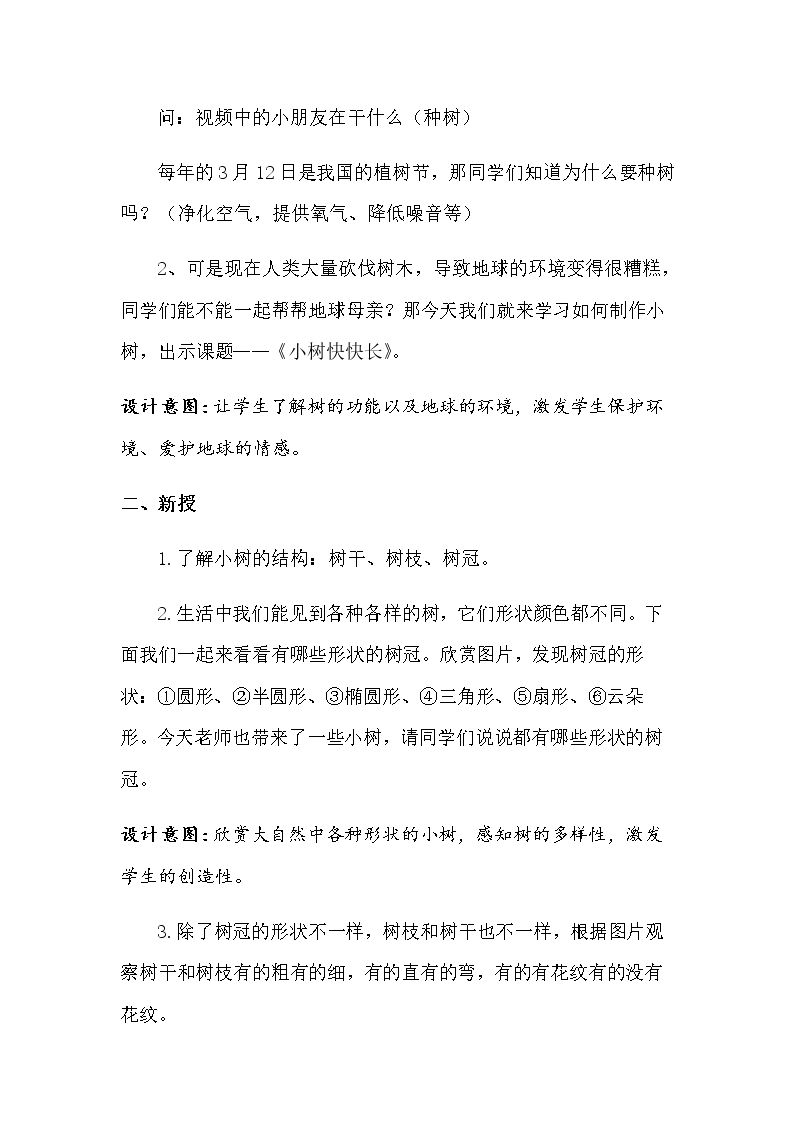 问：视频中的小朋友在干什么（种树）

每年的3月12日是我国的植树节，那同学们知道为什么要种树吗？（净化空气，提供氧气、降低噪音等）

2、可是现在人类大量砍伐树木，导致地球的环境变得很糟糕，同学们能不能一起帮帮地球母亲？那今天我们就来学习如何制作小树，出示课题——《小树快快长》。

设计意图：让学生了解树的功能以及地球的环境，激发学生保护环境、爱护地球的情感。

二、新授

1.了解小树的结构：树干、树枝、树冠。

2.生活中我们能见到各种各样的树，它们形状颜色都不同。下面我们一起来看看有哪些形状的树冠。欣赏图片，发现树冠的形状：①圆形、②半圆形、③椭圆形、④三角形、⑤扇形、⑥云朵形。今天老师也带来了一些小树，请同学们说说都有哪些形状的树冠。

设计意图：欣赏大自然中各种形状的小树，感知树的多样性，激发学生的创造性。

3.除了树冠的形状不一样，树枝和树干也不一样，根据图片观察树干和树枝有的粗有的细，有的直有的弯，有的有花纹有的没有花纹。